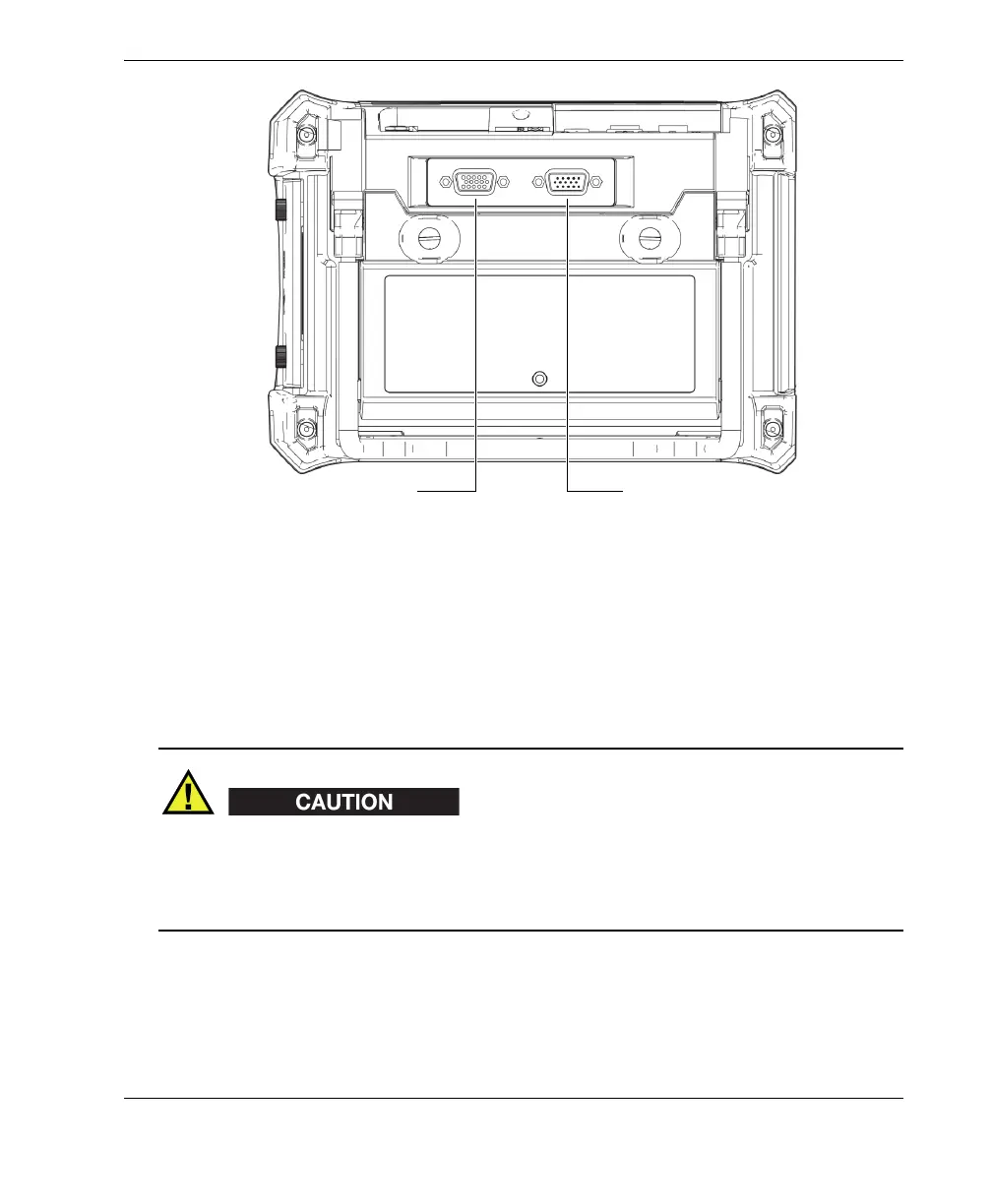 CAUTION